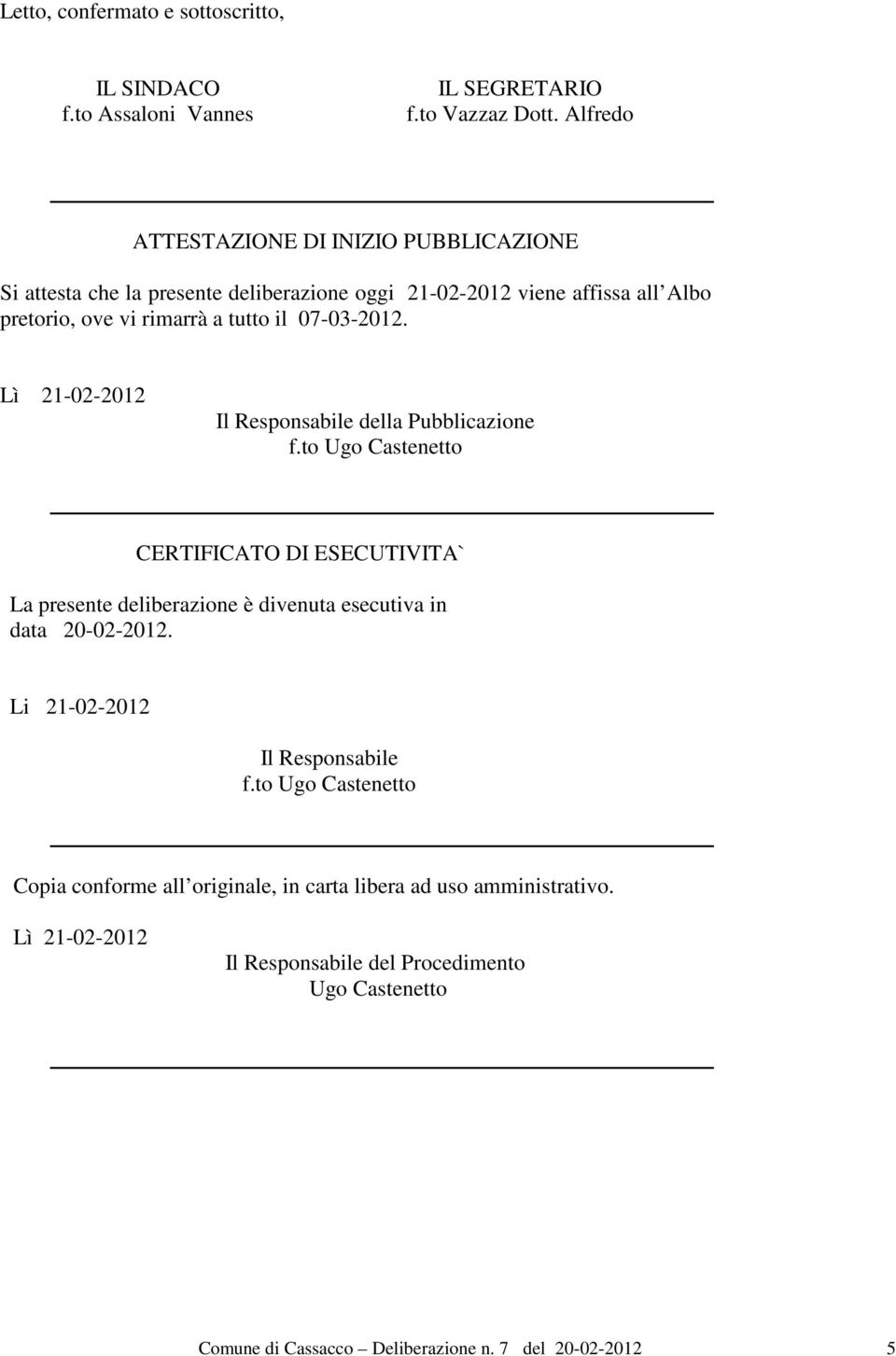 Letto, confermato e sottoscritto,

IL SINDACO
f.to Assaloni Vannes

IL SEGRETARIO
f.to Vazzaz Dott. Alfredo

ATTESTAZIONE DI INIZIO PUBBLICAZIONE

Si attesta che la presente deliberazione oggi 21-02-2012 viene affissa all Albo pretorio, ove vi rimarrà a tutto il 07-03-2012.

Lì 21-02-2012

Il Responsabile della Pubblicazione
f.to Ugo Castenetto

CERTIFICATO DI ESECUTIVITA`

La presente deliberazione è divenuta esecutiva in data 20-02-2012.

Li 21-02-2012

Il Responsabile
f.to Ugo Castenetto

Copia conforme all originale, in carta libera ad uso amministrativo.

Lì 21-02-2012

Il Responsabile del Procedimento
Ugo Castenetto

Comune di Cassacco – Deliberazione n. 7 del 20-02-2012 5